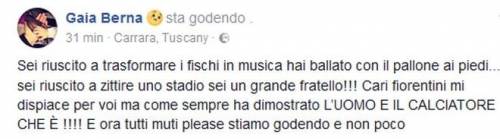 Gaia Berna sta godendo .
31 min · Carrara, Tuscany ·

Sei riuscito a trasformare i fischi in musica hai ballato con il pallone ai piedi... sei riuscito a zittire uno stadio sei un grande fratello!!! Cari fiorentini mi dispiace per voi ma come sempre ha dimostrato L'UOMO E IL CALCIATORE CHE È !!!! E ora tutti muti please stiamo godendo e non poco